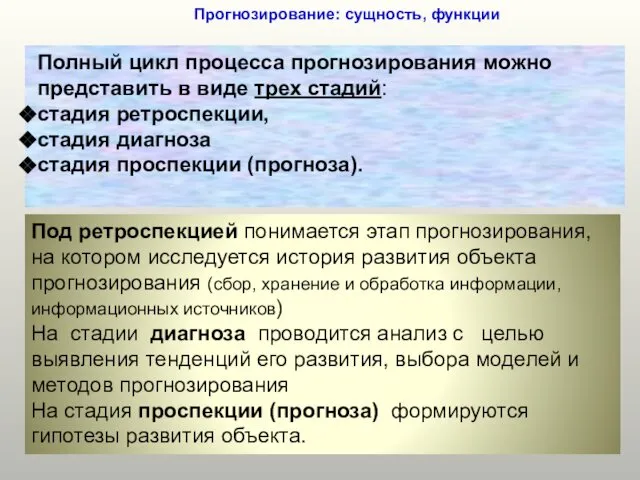 Прогнозирование: сущность, функции

Полный цикл процесса прогнозирования можно представить в виде трех стадий:
❖стадия ретроспекции,
❖стадия диагноза
❖стадия проспекции (прогноза).

Под ретроспекцией понимается этап прогнозирования, на котором исследуется история развития объекта прогнозирования (сбор, хранение и обработка информации, информационных источников)
На стадии диагноза проводится анализ с целью выявления тенденций его развития, выбора моделей и методов прогнозирования
На стадия проспекции (прогноза) формируются гипотезы развития объекта.